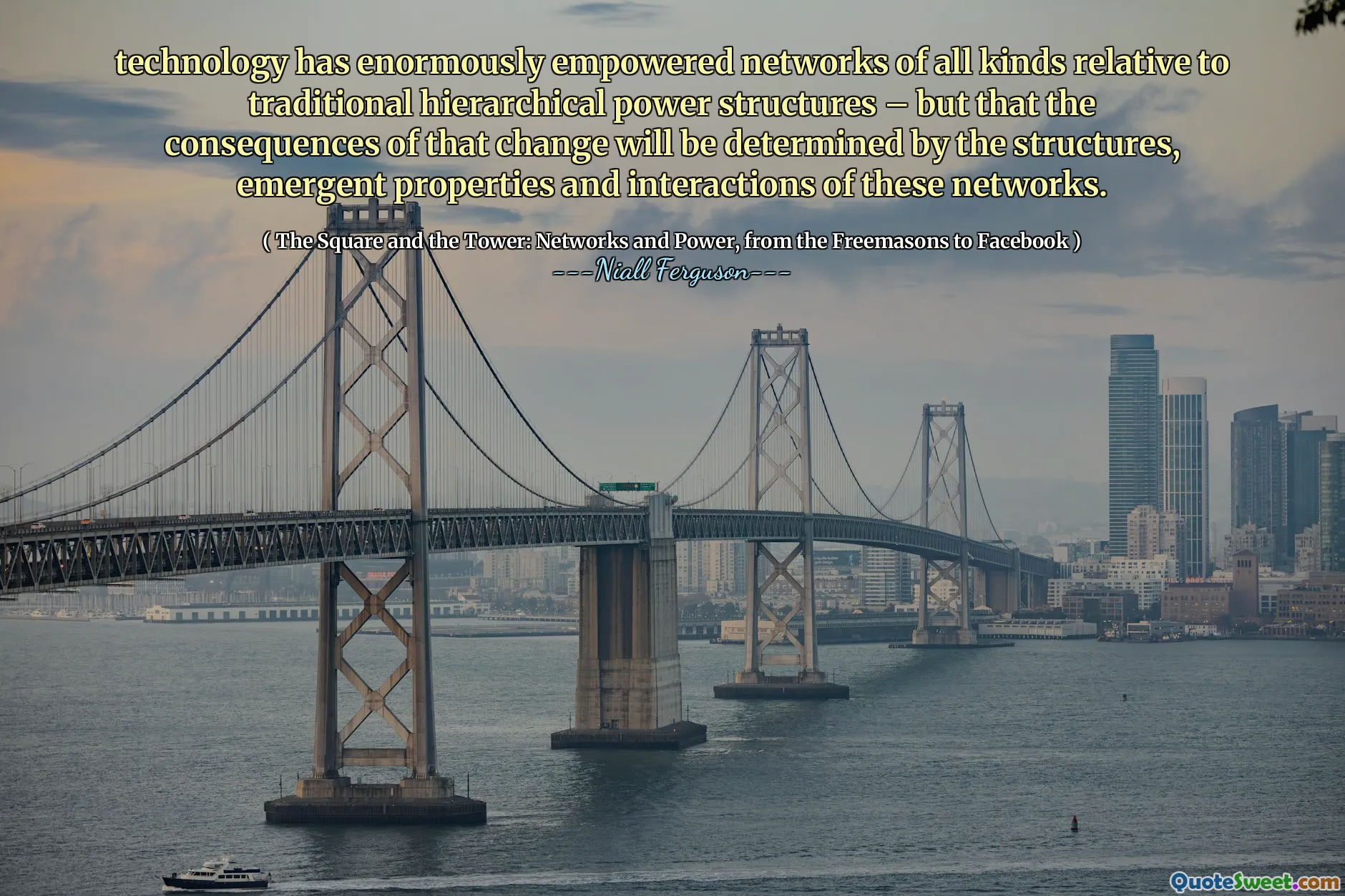 technology has enormously empowered networks of all kinds relative to traditional hierarchical power structures – but that the consequences of that change will be determined by the structures, emergent properties and interactions of these networks.

( The Square and the Tower: Networks and Power, from the Freemasons to Facebook )
---Niall Ferguson---

QuoteSweet.com